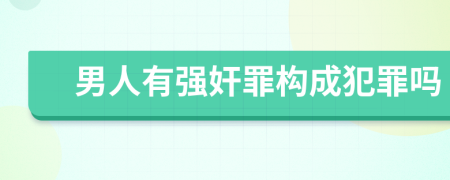 男人有强奸罪构成犯罪吗